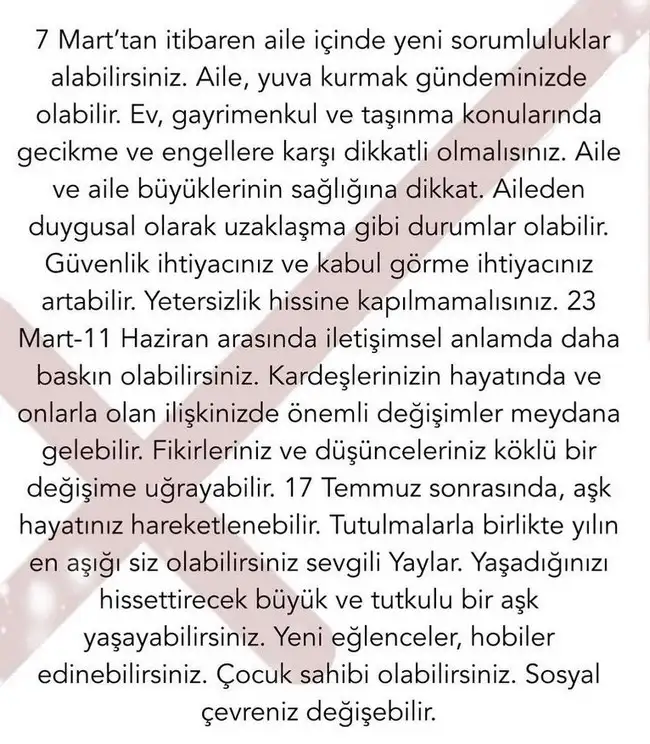 7 Mart'tan itibaren aile içinde yeni sorumluluklar alabilirsiniz. Aile, yuva kurmak gündeminizde olabilir. Ev, gayrimenkul ve taşınma konularında gecikme ve engellere karşı dikkatli olmalısınız. Aile ve aile büyüklerinin sağlığına dikkat. Aileden duygusal olarak uzaklaşma gibi durumlar olabilir. Güvenlik ihtiyacınız ve kabul görme ihtiyacınız artabilir. Yetersizlik hissine kapılmamalısınız. 23 Mart-11 Haziran arasında iletişimsel anlamda daha baskın olabilirsiniz. Kardeşlerinizin hayatında ve onlarla olan ilişkinizde önemli değişimler meydana gelebilir. Fikirleriniz ve düşünceleriniz köklü bir değişime uğrayabilir. 17 Temmuz sonrasında, aşk hayatınız hareketlenebilir. Tutulmalarla birlikte yılın en aşığı siz olabilirsiniz sevgili Yaylar. Yaşadığınızı hissettirecek büyük ve tutkulu bir aşk yaşayabilirsiniz. Yeni eğlenceler, hobiler edinebilirsiniz. Çocuk sahibi olabilirsiniz. Sosyal çevreniz değişebilir.